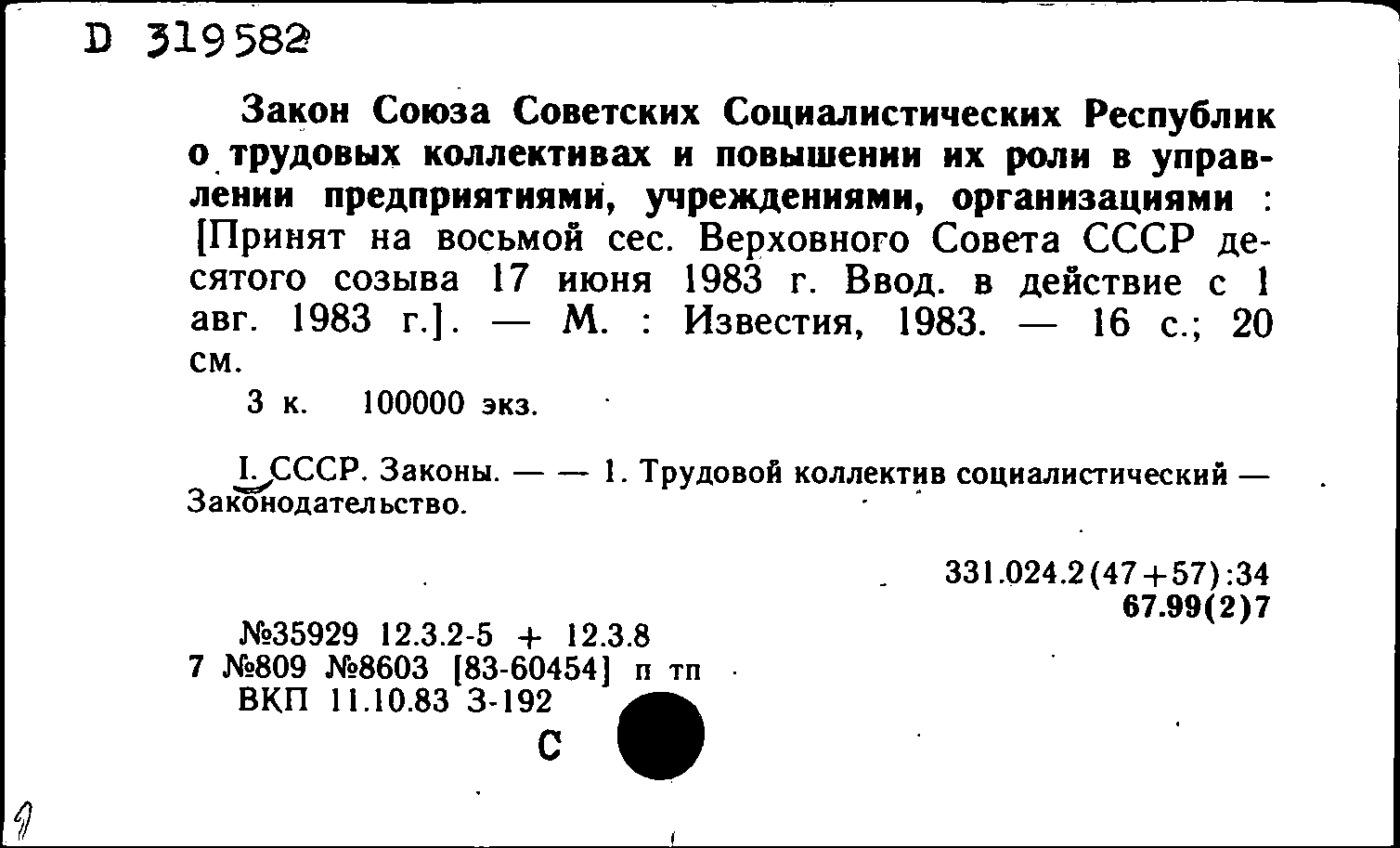 D 319582

Закон Союза Советских Социалистических Республик о трудовых коллективах и повышении их роли в управлении предприятиями, учреждениями, организациями : [Принят на восьмой сес. Верховного Совета СССР десятого созыва 17 июня 1983 г. Ввод. в действие с 1 авг. 1983 г.]. — М. : Известия, 1983. — 16 с.; 20 см.

3 к. 100000 экз.

I. СССР. Законы. — — 1. Трудовой коллектив социалистический — Законодательство.

331.024.2(47+57):34
67.99(2)7

№35929 12.3.2-5 + 12.3.8
7 №809 №8603 [83-60454] п тп
ВКП 11.10.83 З-192

С

9